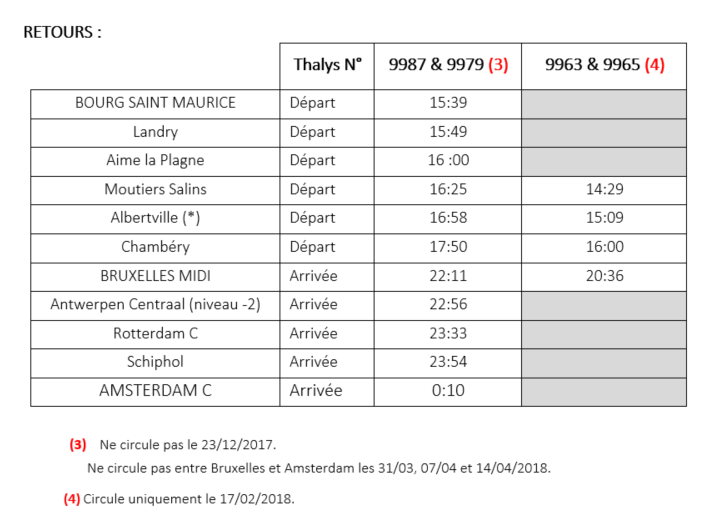 RETOURS :

| | Thalys N° | 9987 & 9979 (3) | 9963 & 9965 (4) |
|---|---|---|---|
| BOURG SAINT MAURICE | Départ | 15:39 | |
| Landry | Départ | 15:49 | |
| Aime la Plagne | Départ | 16 :00 | |
| Moutiers Salins | Départ | 16:25 | 14:29 |
| Albertville (*) | Départ | 16:58 | 15:09 |
| Chambéry | Départ | 17:50 | 16:00 |
| BRUXELLES MIDI | Arrivée | 22:11 | 20:36 |
| Antwerpen Centraal (niveau -2) | Arrivée | 22:56 | |
| Rotterdam C | Arrivée | 23:33 | |
| Schiphol | Arrivée | 23:54 | |
| AMSTERDAM C | Arrivée | 0:10 | |

(3) Ne circule pas le 23/12/2017.
Ne circule pas entre Bruxelles et Amsterdam les 31/03, 07/04 et 14/04/2018.

(4) Circule uniquement le 17/02/2018.